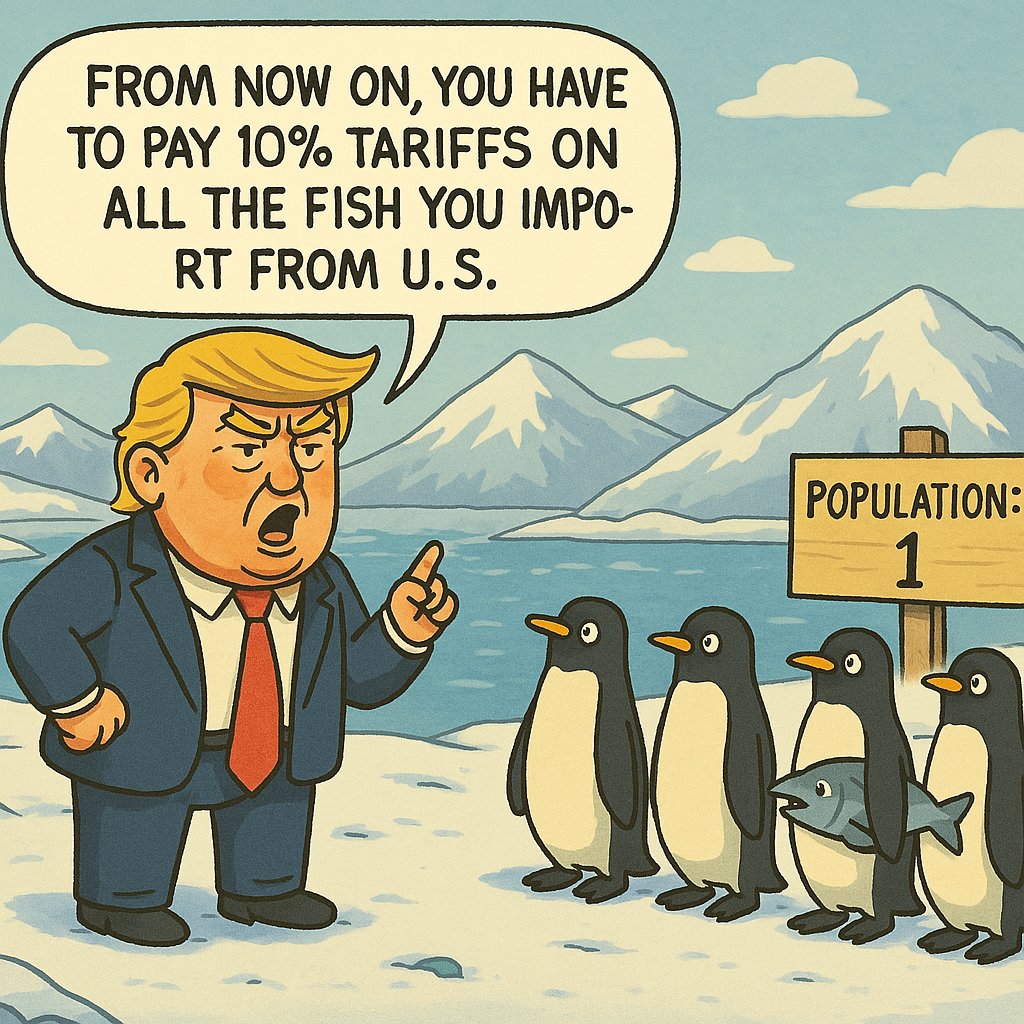 FROM NOW ON, YOU HAVE TO PAY 10% TARIFFS ON ALL THE FISH YOU IMPORT FROM U.S.

POPULATION: 1